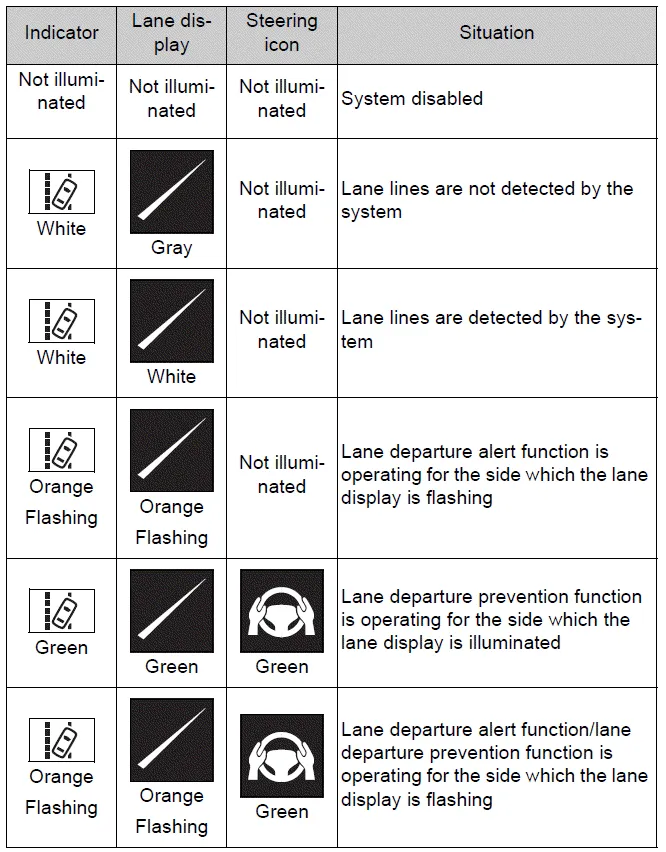 | Indicator | Lane display | Steering icon | Situation |
|---|---|---|---|
| Not illuminated | Not illuminated | Not illuminated | System disabled |
| White | Gray | Not illuminated | Lane lines are not detected by the system |
| White | White | Not illuminated | Lane lines are detected by the system |
| Orange Flashing | Orange Flashing | Not illuminated | Lane departure alert function is operating for the side which the lane display is flashing |
| Green | Green | Green | Lane departure prevention function is operating for the side which the lane display is illuminated |
| Orange Flashing | Orange Flashing | Green | Lane departure alert function/lane departure prevention function is operating for the side which the lane display is flashing |